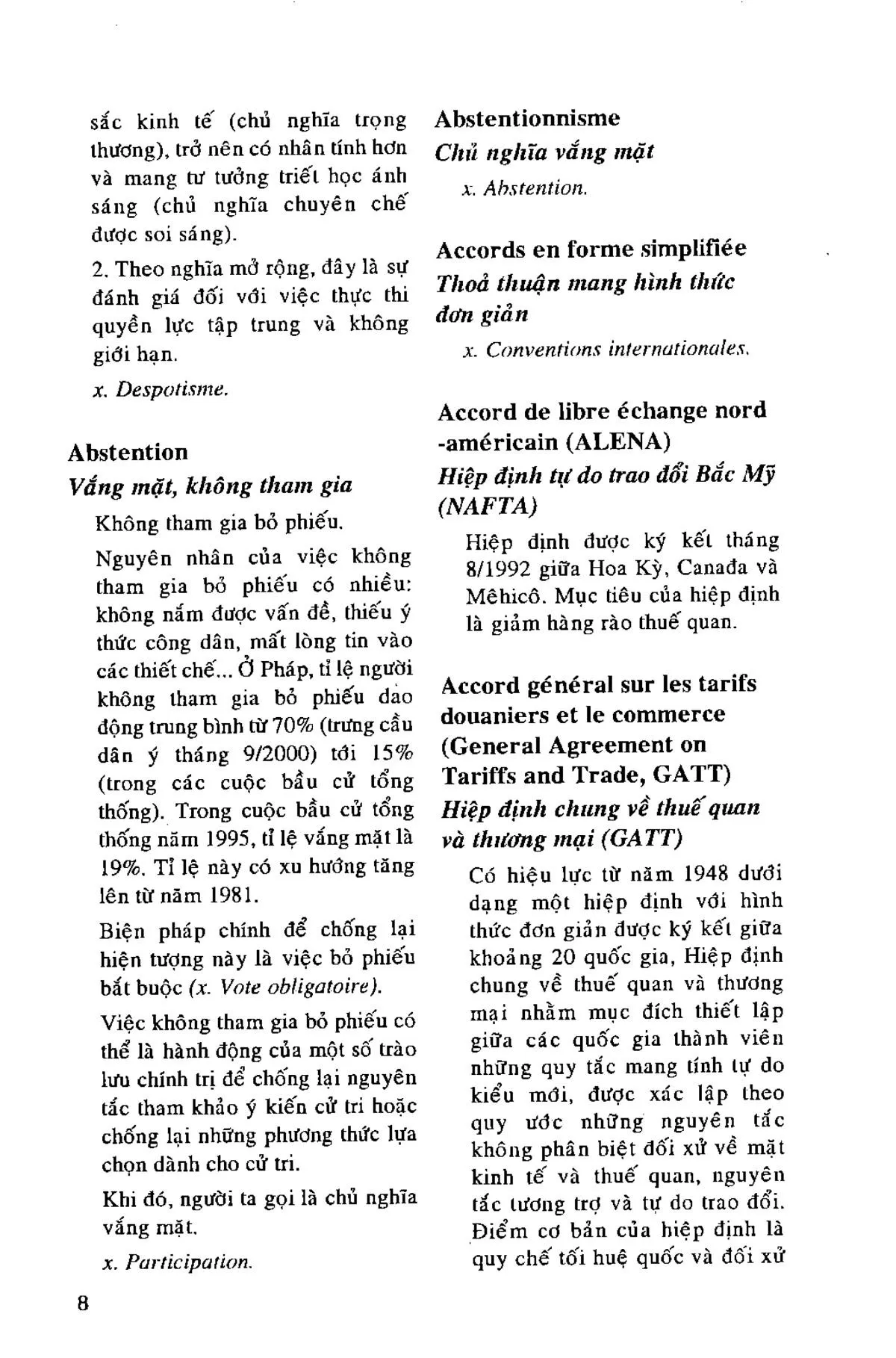 sắc kinh tế (chủ nghĩa trọng thương), trở nên có nhân tính hơn và mang tư tưởng triết học ánh sáng (chủ nghĩa chuyên chế được soi sáng).

2. Theo nghĩa mở rộng, đây là sự đánh giá đối với việc thực thi quyền lực tập trung và không giới hạn.

x. Despotisme.

Abstention
Vắng mặt, không tham gia

Không tham gia bỏ phiếu.

Nguyên nhân của việc không tham gia bỏ phiếu có nhiều: không nắm được vấn đề, thiếu ý thức công dân, mất lòng tin vào các thiết chế... Ở Pháp, tỉ lệ người không tham gia bỏ phiếu dao động trung bình từ 70% (trưng cầu dân ý tháng 9/2000) tới 15% (trong các cuộc bầu cử tổng thống). Trong cuộc bầu cử tổng thống năm 1995, tỉ lệ vắng mặt là 19%. Tỉ lệ này có xu hướng tăng lên từ năm 1981.

Biện pháp chính để chống lại hiện tượng này là việc bỏ phiếu bắt buộc (x. Vote obligatoire).

Việc không tham gia bỏ phiếu có thể là hành động của một số trào lưu chính trị để chống lại nguyên tắc tham khảo ý kiến cử tri hoặc chống lại những phương thức lựa chọn dành cho cử tri.

Khi đó, người ta gọi là chủ nghĩa vắng mặt.

x. Participation.

Abstentionnisme
Chủ nghĩa vắng mặt

x. Abstention.

Accords en forme simplifiée
Thoả thuận mang hình thức đơn giản

x. Conventions internationales.

Accord de libre échange nord -américain (ALENA)
Hiệp định tự do trao đổi Bắc Mỹ (NAFTA)

Hiệp định được ký kết tháng 8/1992 giữa Hoa Kỳ, Canađa và Mêhicô. Mục tiêu của hiệp định là giảm hàng rào thuế quan.

Accord général sur les tarifs douaniers et le commerce (General Agreement on Tariffs and Trade, GATT)
Hiệp định chung về thuế quan và thương mại (GATT)

Có hiệu lực từ năm 1948 dưới dạng một hiệp định với hình thức đơn giản được ký kết giữa khoảng 20 quốc gia, Hiệp định chung về thuế quan và thương mại nhằm mục đích thiết lập giữa các quốc gia thành viên những quy tắc mang tính tự do kiểu mới, được xác lập theo quy ước những nguyên tắc không phân biệt đối xử về mặt kinh tế và thuế quan, nguyên tắc tương trợ và tự do trao đổi. Điểm cơ bản của hiệp định là quy chế tối huệ quốc và đối xử

8